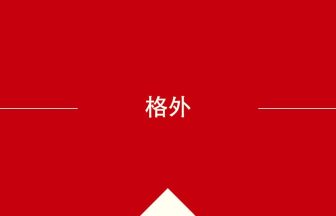 格外